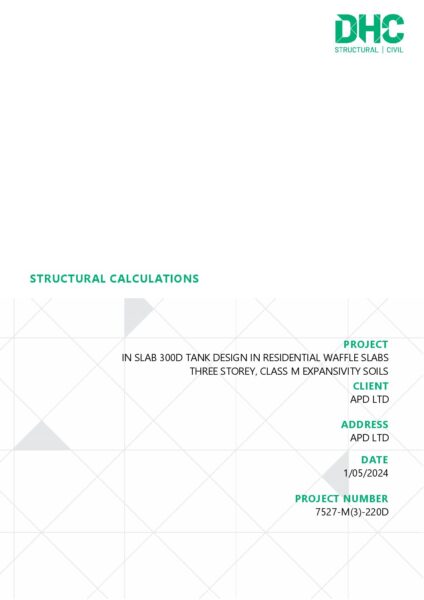 DHC
STRUCTURAL | CIVIL

STRUCTURAL CALCULATIONS

PROJECT
IN SLAB 300D TANK DESIGN IN RESIDENTIAL WAFFLE SLABS
THREE STOREY, CLASS M EXPANSIVITY SOILS

CLIENT
APD LTD

ADDRESS
APD LTD

DATE
1/05/2024

PROJECT NUMBER
7527-M(3)-220D